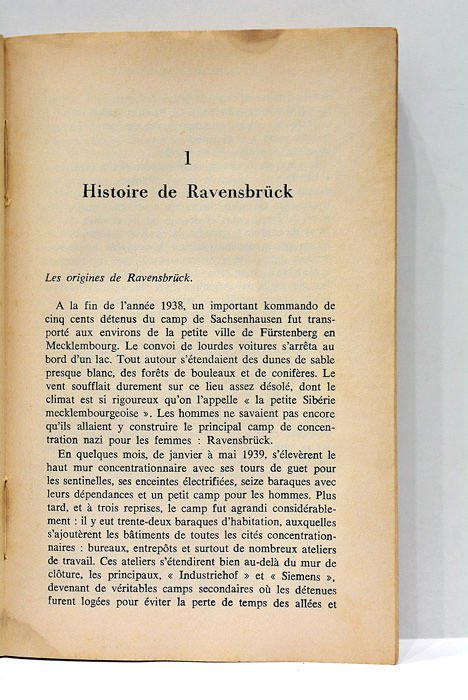 1

Histoire de Ravensbrück

Les origines de Ravensbrück.

A la fin de l'année 1938, un important kommando de cinq cents détenus du camp de Sachsenhausen fut transporté aux environs de la petite ville de Fürstenberg en Mecklembourg. Le convoi de lourdes voitures s'arrêta au bord d'un lac. Tout autour s'étendaient des dunes de sable presque blanc, des forêts de bouleaux et de conifères. Le vent soufflait durement sur ce lieu assez désolé, dont le climat est si rigoureux qu'on l'appelle « la petite Sibérie mecklembourgeoise ». Les hommes ne savaient pas encore qu'ils allaient y construire le principal camp de concentration nazi pour les femmes : Ravensbrück.

En quelques mois, de janvier à mai 1939, s'élevèrent le haut mur concentrationnaire avec ses tours de guet pour les sentinelles, ses enceintes électrifiées, seize baraques avec leurs dépendances et un petit camp pour les hommes. Plus tard, et à trois reprises, le camp fut agrandi considérablement : il y eut trente-deux baraques d'habitation, auxquelles s'ajoutèrent les bâtiments de toutes les cités concentrationnaires : bureaux, entrepôts et surtout de nombreux ateliers de travail. Ces ateliers s'étendirent bien au-delà du mur de clôture, les principaux, « Industriehof » et « Siemens », devenant de véritables camps secondaires où les détenues furent logées pour éviter la perte de temps des allées et